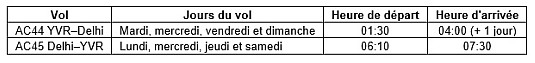 | Vol | Jours du vol | Heure de départ | Heure d'arrivée |
|---|---|---|---|
| AC44 YVR–Delhi | Mardi, mercredi, vendredi et dimanche | 01:30 | 04:00 (+ 1 jour) |
| AC45 Delhi–YVR | Lundi, mercredi, jeudi et samedi | 06:10 | 07:30 |